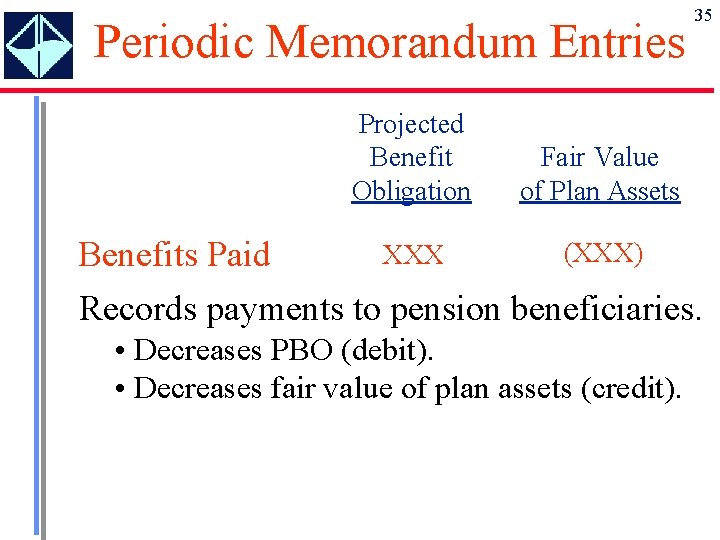 35

Periodic Memorandum Entries

| | Projected Benefit Obligation | Fair Value of Plan Assets |
|---|---|---|
| Benefits Paid | XXX | (XXX) |

Records payments to pension beneficiaries.

• Decreases PBO (debit).

• Decreases fair value of plan assets (credit).